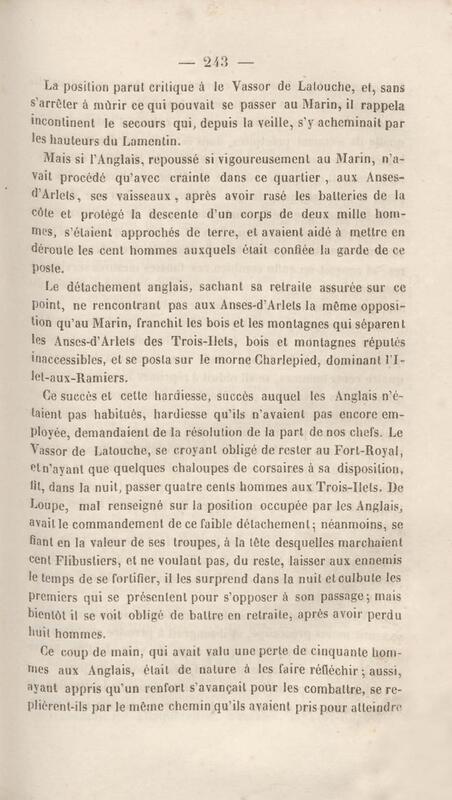 — 243 —

La position parut critique à le Vassor de Latouche, et, sans s'arrêter à mûrir ce qui pouvait se passer au Marin, il rappela incontinent le secours qui, depuis la veille, s'y acheminait par les hauteurs du Lamentin.

Mais si l'Anglais, repoussé si vigoureusement au Marin, n'avait procédé qu'avec crainte dans ce quartier, aux Anses-d'Arlets, ses vaisseaux, après avoir rasé les batteries de la côte et protégé la descente d'un corps de deux mille hommes, s'étaient approchés de terre, et avaient aidé à mettre en déroute les cent hommes auxquels était confiée la garde de ce poste.

Le détachement anglais, sachant sa retraite assurée sur ce point, ne rencontrant pas aux Anses-d'Arlets la même opposition qu'au Marin, franchit les bois et les montagnes qui séparent les Anses-d'Arlets des Trois-Ilets, bois et montagnes réputés inaccessibles, et se posta sur le morne Charlepied, dominant l'Ilet-aux-Ramiers.

Ce succès et cette hardiesse, succès auquel les Anglais n'étaient pas habitués, hardiesse qu'ils n'avaient pas encore employée, demandaient de la résolution de la part de nos chefs. Le Vassor de Latouche, se croyant obligé de rester au Fort-Royal, et n'ayant que quelques chaloupes de corsaires à sa disposition, fit, dans la nuit, passer quatre cents hommes aux Trois-Ilets. De Loupe, mal renseigné sur la position occupée par les Anglais, avait le commandement de ce faible détachement; néanmoins, se fiant en la valeur de ses troupes, à la tête desquelles marchaient cent Flibustiers, et ne voulant pas, du reste, laisser aux ennemis le temps de se fortifier, il les surprend dans la nuit et culbute les premiers qui se présentent pour s'opposer à son passage; mais bientôt il se voit obligé de battre en retraite, après avoir perdu huit hommes.

Ce coup de main, qui avait valu une perte de cinquante hommes aux Anglais, était de nature à les faire réfléchir; aussi, ayant appris qu'un renfort s'avançait pour les combattre, se replièrent-ils par le même chemin qu'ils avaient pris pour atteindre